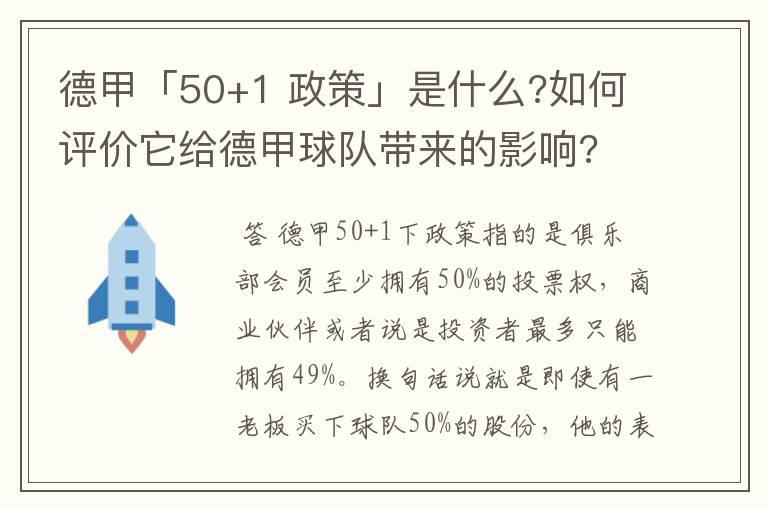 德甲「50+1 政策」是什么?如何评价它给德甲球队带来的影响?

答 德甲50+1下政策指的是俱乐部会员至少拥有50%的投票权，商业伙伴或者说是投资者最多只能拥有49%。换句话说就是即使有一老板买下球队50%的股份，他的表